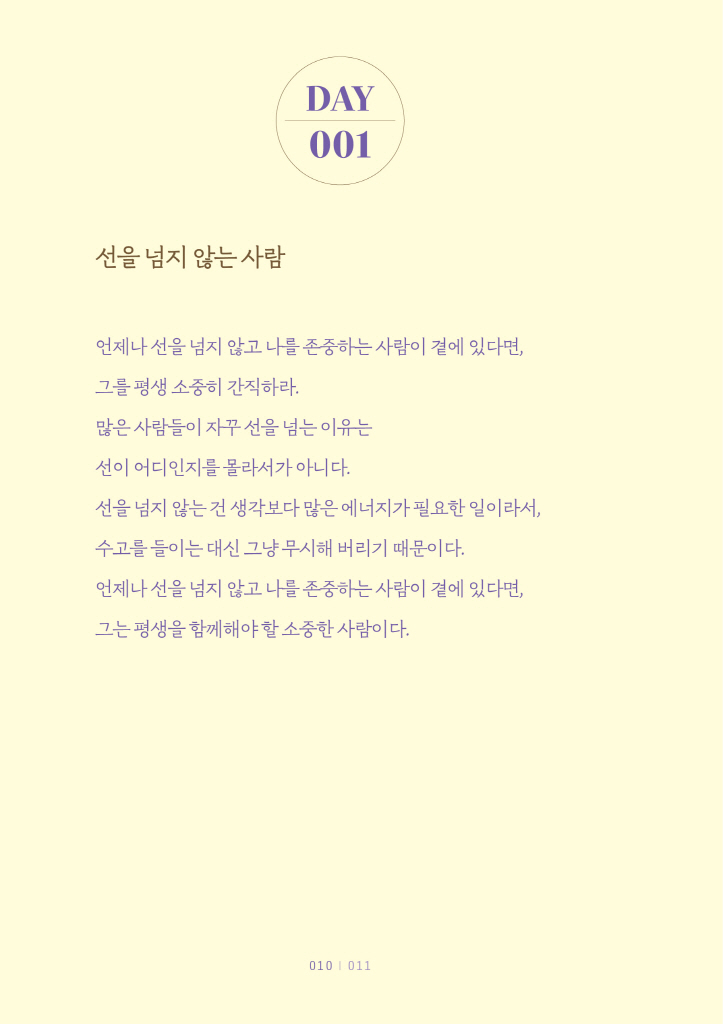 DAY
001

선을 넘지 않는 사람

언제나 선을 넘지 않고 나를 존중하는 사람이 곁에 있다면,
그를 평생 소중히 간직하라.
많은 사람들이 자꾸 선을 넘는 이유는
선이 어디인지를 몰라서가 아니다.
선을 넘지 않는 건 생각보다 많은 에너지가 필요한 일이라서,
수고를 들이는 대신 그냥 무시해 버리기 때문이다.
언제나 선을 넘지 않고 나를 존중하는 사람이 곁에 있다면,
그는 평생을 함께해야 할 소중한 사람이다.

010 | 011